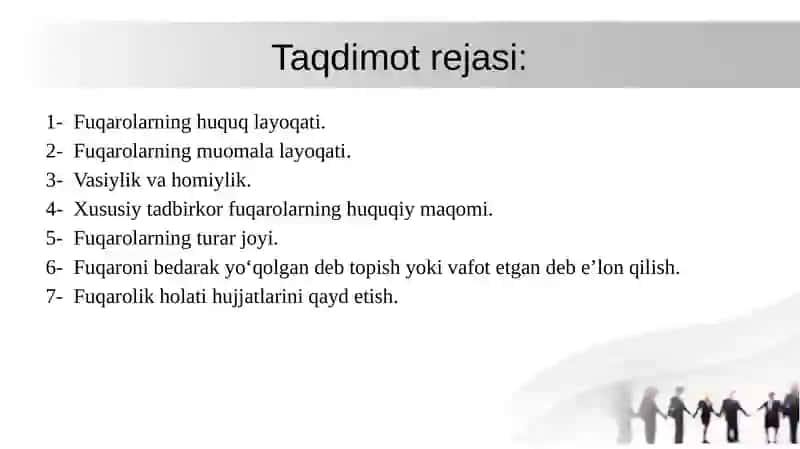 Taqdimot rejasi:

1- Fuqarolarning huquq layoqati.
2- Fuqarolarning muomala layoqati.
3- Vasiylik va homiylik.
4- Xususiy tadbirkor fuqarolarning huquqiy maqomi.
5- Fuqarolarning turar joyi.
6- Fuqaroni bedarak yo‘qolgan deb topish yoki vafot etgan deb e’lon qilish.
7- Fuqarolik holati hujjatlarini qayd etish.